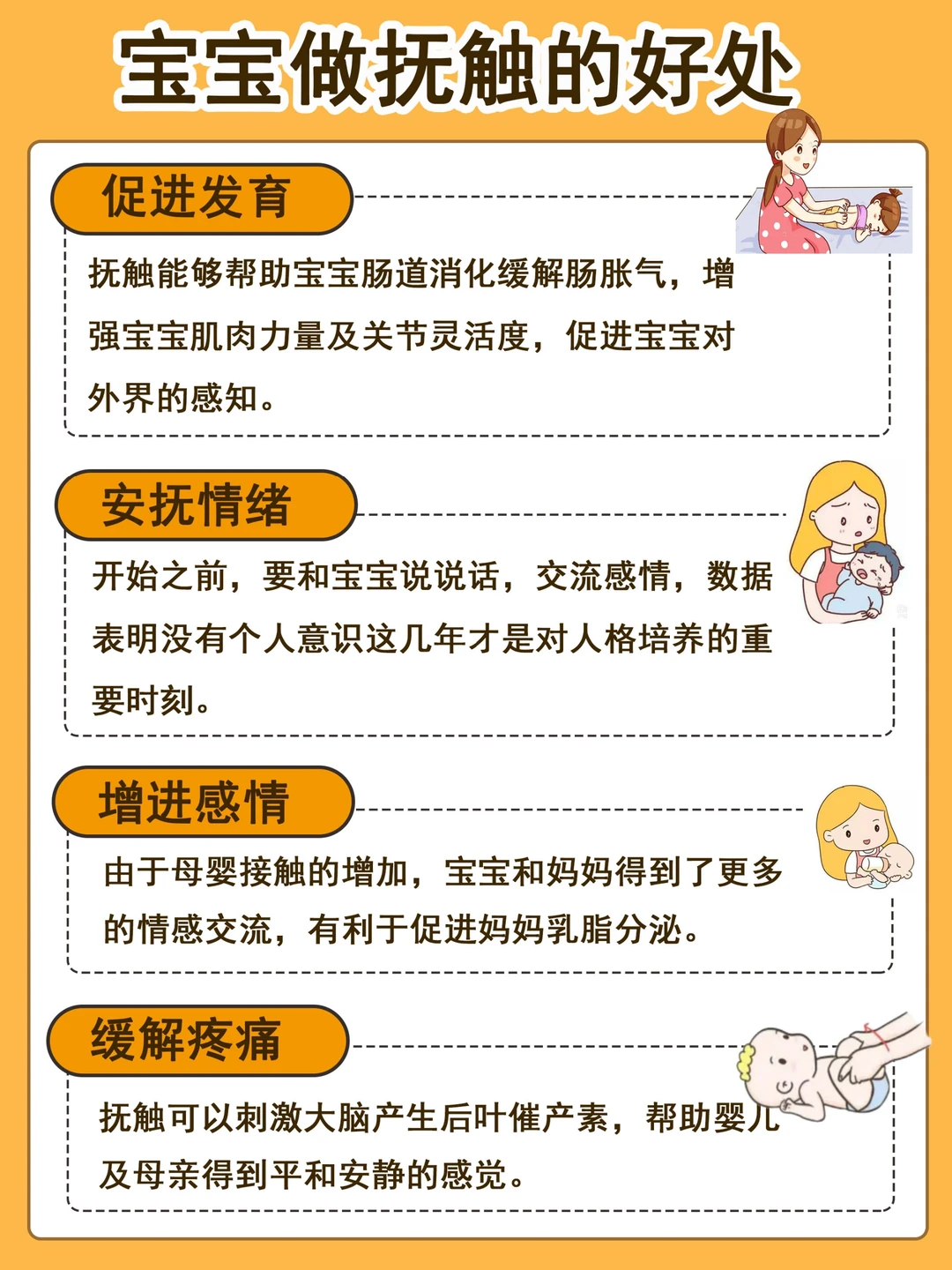 宝宝做抚触的好处

促进发育

抚触能够帮助宝宝肠道消化缓解肠胀气，增强宝宝肌肉力量及关节灵活度，促进宝宝对外界的感知。

安抚情绪

开始之前，要和宝宝说说话，交流感情，数据表明没有个人意识这几年才是对人格培养的重要时刻。

增进感情

由于母婴接触的增加，宝宝和妈妈得到了更多的情感交流，有利于促进妈妈乳脂分泌。

缓解疼痛

抚触可以刺激大脑产生后叶催产素，帮助婴儿及母亲得到平和安静的感觉。